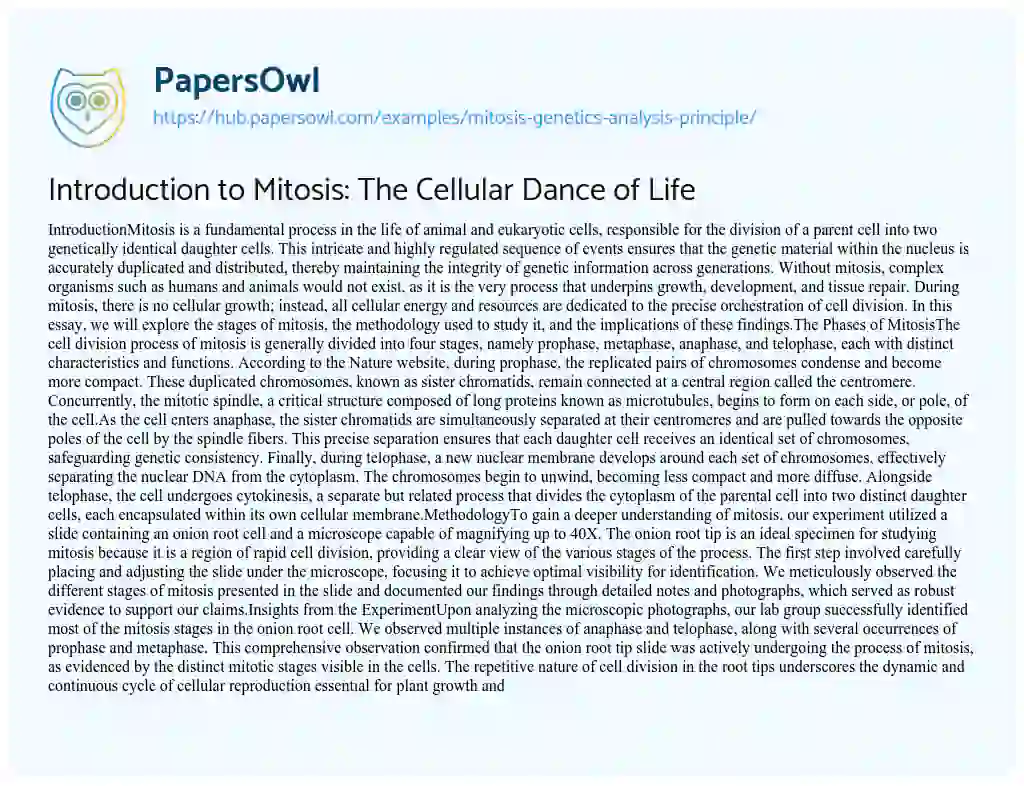 PapersOwl
https://hub.papersowl.com/examples/mitosis-genetics-analysis-principle/

Introduction to Mitosis: The Cellular Dance of Life

IntroductionMitosis is a fundamental process in the life of animal and eukaryotic cells, responsible for the division of a parent cell into two genetically identical daughter cells. This intricate and highly regulated sequence of events ensures that the genetic material within the nucleus is accurately duplicated and distributed, thereby maintaining the integrity of genetic information across generations. Without mitosis, complex organisms such as humans and animals would not exist, as it is the very process that underpins growth, development, and tissue repair. During mitosis, there is no cellular growth; instead, all cellular energy and resources are dedicated to the precise orchestration of cell division. In this essay, we will explore the stages of mitosis, the methodology used to study it, and the implications of these findings.The Phases of MitosisThe cell division process of mitosis is generally divided into four stages, namely prophase, metaphase, anaphase, and telophase, each with distinct characteristics and functions. According to the Nature website, during prophase, the replicated pairs of chromosomes condense and become more compact. These duplicated chromosomes, known as sister chromatids, remain connected at a central region called the centromere. Concurrently, the mitotic spindle, a critical structure composed of long proteins known as microtubules, begins to form on each side, or pole, of the cell.As the cell enters anaphase, the sister chromatids are simultaneously separated at their centromeres and are pulled towards the opposite poles of the cell by the spindle fibers. This precise separation ensures that each daughter cell receives an identical set of chromosomes, safeguarding genetic consistency. Finally, during telophase, a new nuclear membrane develops around each set of chromosomes, effectively separating the nuclear DNA from the cytoplasm. The chromosomes begin to unwind, becoming less compact and more diffuse. Alongside telophase, the cell undergoes cytokinesis, a separate but related process that divides the cytoplasm of the parental cell into two distinct daughter cells, each encapsulated within its own cellular membrane.MethodologyTo gain a deeper understanding of mitosis, our experiment utilized a slide containing an onion root cell and a microscope capable of magnifying up to 40X. The onion root tip is an ideal specimen for studying mitosis because it is a region of rapid cell division, providing a clear view of the various stages of the process. The first step involved carefully placing and adjusting the slide under the microscope, focusing it to achieve optimal visibility for identification. We meticulously observed the different stages of mitosis presented in the slide and documented our findings through detailed notes and photographs, which served as robust evidence to support our claims.Insights from the ExperimentUpon analyzing the microscopic photographs, our lab group successfully identified most of the mitosis stages in the onion root cell. We observed multiple instances of anaphase and telophase, along with several occurrences of prophase and metaphase. This comprehensive observation confirmed that the onion root tip slide was actively undergoing the process of mitosis, as evidenced by the distinct mitotic stages visible in the cells. The repetitive nature of cell division in the root tips underscores the dynamic and continuous cycle of cellular reproduction essential for plant growth and